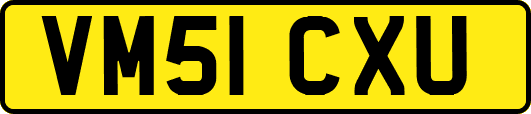 VM51 CXU